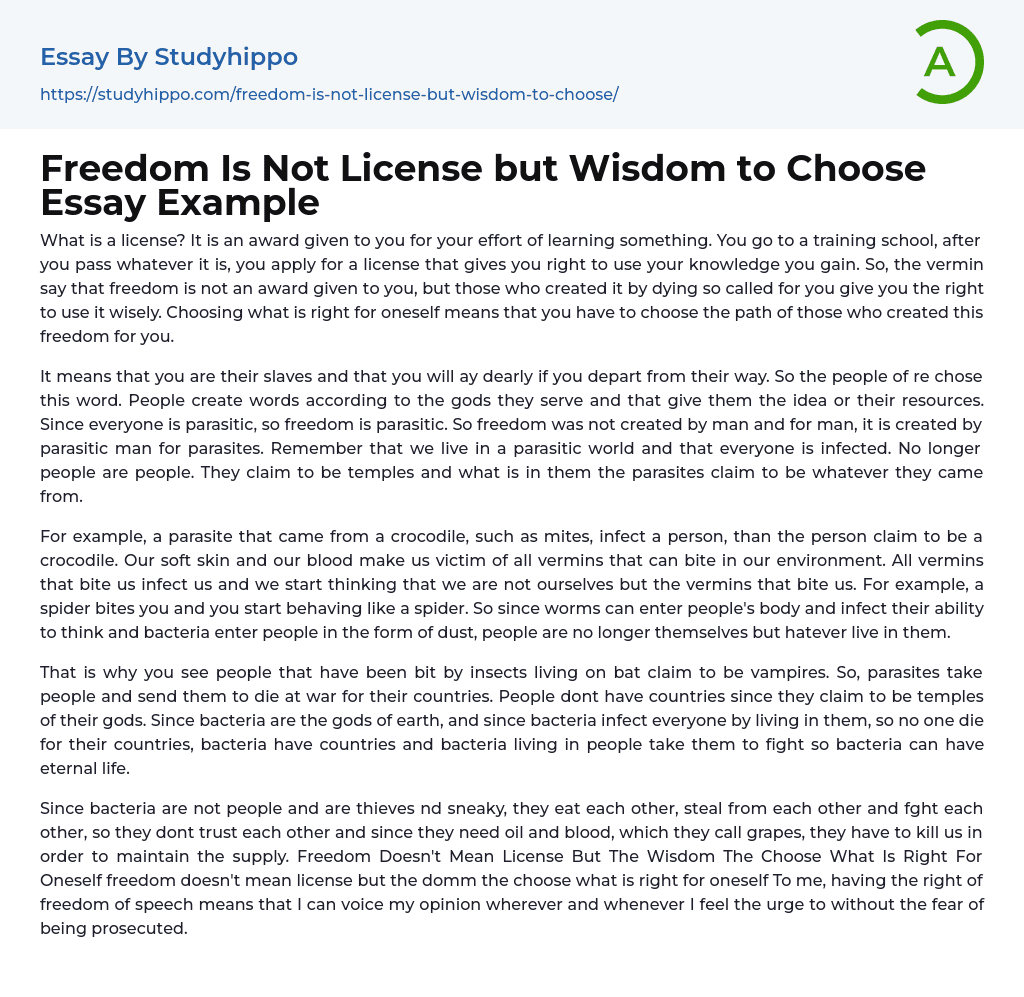 Essay By Studyhippo

https://studyhippo.com/freedom-is-not-license-but-wisdom-to-choose/

A

Freedom Is Not License but Wisdom to Choose Essay Example

What is a license? It is an award given to you for your effort of learning something. You go to a training school, after you pass whatever it is, you apply for a license that gives you right to use your knowledge you gain. So, the vermin say that freedom is not an award given to you, but those who created it by dying so called for you give you the right to use it wisely. Choosing what is right for oneself means that you have to choose the path of those who created this freedom for you.

It means that you are their slaves and that you will ay dearly if you depart from their way. So the people of re chose this word. People create words according to the gods they serve and that give them the idea or their resources. Since everyone is parasitic, so freedom is parasitic. So freedom was not created by man and for man, it is created by parasitic man for parasites. Remember that we live in a parasitic world and that everyone is infected. No longer people are people. They claim to be temples and what is in them the parasites claim to be whatever they came from.

For example, a parasite that came from a crocodile, such as mites, infect a person, than the person claim to be a crocodile. Our soft skin and our blood make us victim of all vermins that can bite in our environment. All vermins that bite us infect us and we start thinking that we are not ourselves but the vermins that bite us. For example, a spider bites you and you start behaving like a spider. So since worms can enter people's body and infect their ability to think and bacteria enter people in the form of dust, people are no longer themselves but hatever live in them.

That is why you see people that have been bit by insects living on bat claim to be vampires. So, parasites take people and send them to die at war for their countries. People dont have countries since they claim to be temples of their gods. Since bacteria are the gods of earth, and since bacteria infect everyone by living in them, so no one die for their countries, bacteria have countries and bacteria living in people take them to fight so bacteria can have eternal life.

Since bacteria are not people and are thieves nd sneaky, they eat each other, steal from each other and fght each other, so they dont trust each other and since they need oil and blood, which they call grapes, they have to kill us in order to maintain the supply. Freedom Doesn't Mean License But The Wisdom The Choose What Is Right For Oneself freedom doesn't mean license but the domm the choose what is right for oneself To me, having the right of freedom of speech means that I can voice my opinion wherever and whenever I feel the urge to without the fear of being prosecuted.